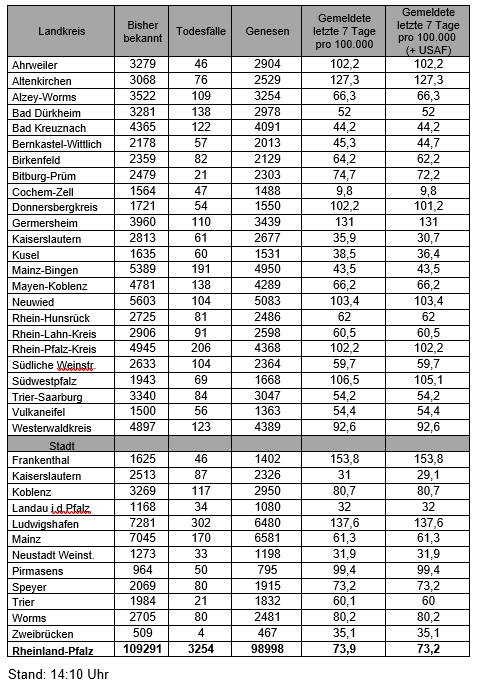 | Landkreis | Bisher bekannt | Todesfälle | Genesen | Gemeldete letzte 7 Tage pro 100.000 | Gemeldete letzte 7 Tage pro 100.000 (+ USAF) |
|---|---|---|---|---|---|
| Ahrweiler | 3279 | 46 | 2904 | 102,2 | 102,2 |
| Altenkirchen | 3068 | 76 | 2529 | 127,3 | 127,3 |
| Alzey-Worms | 3522 | 109 | 3254 | 66,3 | 66,3 |
| Bad Dürkheim | 3281 | 138 | 2978 | 52 | 52 |
| Bad Kreuznach | 4365 | 122 | 4091 | 44,2 | 44,2 |
| Bernkastel-Wittlich | 2178 | 57 | 2013 | 45,3 | 44,7 |
| Birkenfeld | 2359 | 82 | 2129 | 64,2 | 62,2 |
| Bitburg-Prüm | 2479 | 21 | 2303 | 74,7 | 72,2 |
| Cochem-Zell | 1564 | 47 | 1488 | 9,8 | 9,8 |
| Donnersbergkreis | 1721 | 54 | 1550 | 102,2 | 101,2 |
| Germersheim | 3960 | 110 | 3439 | 131 | 131 |
| Kaiserslautern | 2813 | 61 | 2677 | 35,9 | 30,7 |
| Kusel | 1635 | 60 | 1531 | 38,5 | 36,4 |
| Mainz-Bingen | 5389 | 191 | 4950 | 43,5 | 43,5 |
| Mayen-Koblenz | 4781 | 138 | 4289 | 66,2 | 66,2 |
| Neuwied | 5603 | 104 | 5083 | 103,4 | 103,4 |
| Rhein-Hunsrück | 2725 | 81 | 2486 | 62 | 62 |
| Rhein-Lahn-Kreis | 2906 | 91 | 2598 | 60,5 | 60,5 |
| Rhein-Pfalz-Kreis | 4945 | 206 | 4368 | 102,2 | 102,2 |
| Südliche Weinstr. | 2633 | 104 | 2364 | 59,7 | 59,7 |
| Südwestpfalz | 1943 | 69 | 1668 | 106,5 | 105,1 |
| Trier-Saarburg | 3340 | 84 | 3047 | 54,2 | 54,2 |
| Vulkaneifel | 1500 | 56 | 1363 | 54,4 | 54,4 |
| Westerwaldkreis | 4897 | 123 | 4389 | 92,6 | 92,6 |
| Stadt | | | | | |
| Frankenthal | 1625 | 46 | 1402 | 153,8 | 153,8 |
| Kaiserslautern | 2513 | 87 | 2326 | 31 | 29,1 |
| Koblenz | 3269 | 117 | 2950 | 80,7 | 80,7 |
| Landau i.d.Pfalz | 1168 | 34 | 1080 | 32 | 32 |
| Ludwigshafen | 7281 | 302 | 6480 | 137,6 | 137,6 |
| Mainz | 7045 | 170 | 6581 | 61,3 | 61,3 |
| Neustadt Weinst. | 1273 | 33 | 1198 | 31,9 | 31,9 |
| Pirmasens | 964 | 50 | 795 | 99,4 | 99,4 |
| Speyer | 2069 | 80 | 1915 | 73,2 | 73,2 |
| Trier | 1984 | 21 | 1832 | 60,1 | 60 |
| Worms | 2705 | 80 | 2481 | 80,2 | 80,2 |
| Zweibrücken | 509 | 4 | 467 | 35,1 | 35,1 |
| Rheinland-Pfalz | 109291 | 3254 | 98998 | 73,9 | 73,2 |

Stand: 14:10 Uhr